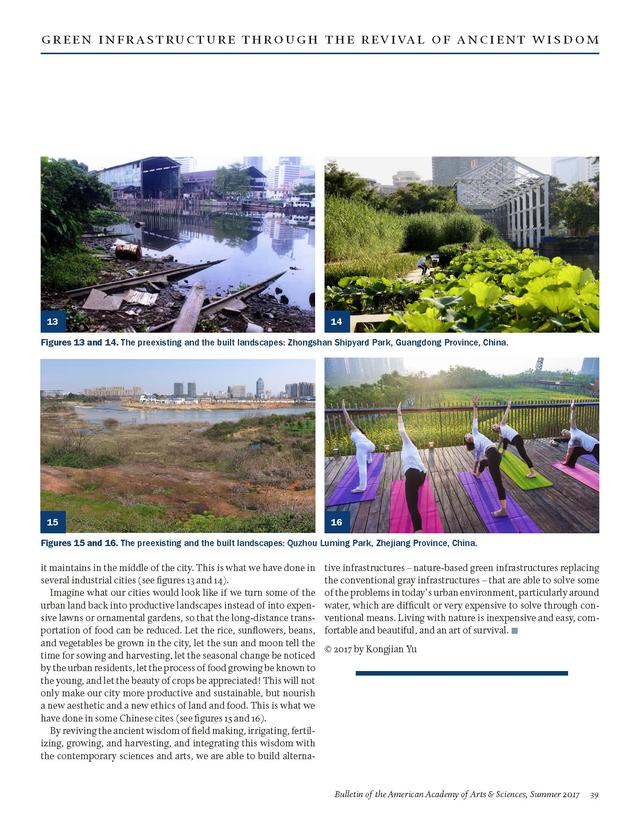 GREEN INFRASTRUCTURE THROUGH THE REVIVAL OF ANCIENT WISDOM

13

14

Figures 13 and 14. The preexisting and the built landscapes: Zhongshan Shipyard Park, Guangdong Province, China.

15

16

Figures 15 and 16. The preexisting and the built landscapes: Quzhou Luming Park, Zhejiang Province, China.

it maintains in the middle of the city. This is what we have done in several industrial cities (see figures 13 and 14).

Imagine what our cities would look like if we turn some of the urban land back into productive landscapes instead of into expensive lawns or ornamental gardens, so that the long-distance transportation of food can be reduced. Let the rice, sunflowers, beans, and vegetables be grown in the city, let the sun and moon tell the time for sowing and harvesting, let the seasonal change be noticed by the urban residents, let the process of food growing be known to the young, and let the beauty of crops be appreciated! This will not only make our city more productive and sustainable, but nourish a new aesthetic and a new ethics of land and food. This is what we have done in some Chinese cites (see figures 15 and 16).

By reviving the ancient wisdom of field making, irrigating, fertilizing, growing, and harvesting, and integrating this wisdom with the contemporary sciences and arts, we are able to build alternative infrastructures – nature-based green infrastructures replacing the conventional gray infrastructures – that are able to solve some of the problems in today's urban environment, particularly around water, which are difficult or very expensive to solve through conventional means. Living with nature is inexpensive and easy, comfortable and beautiful, and an art of survival. ■

© 2017 by Kongjian Yu

Bulletin of the American Academy of Arts & Sciences, Summer 2017 39